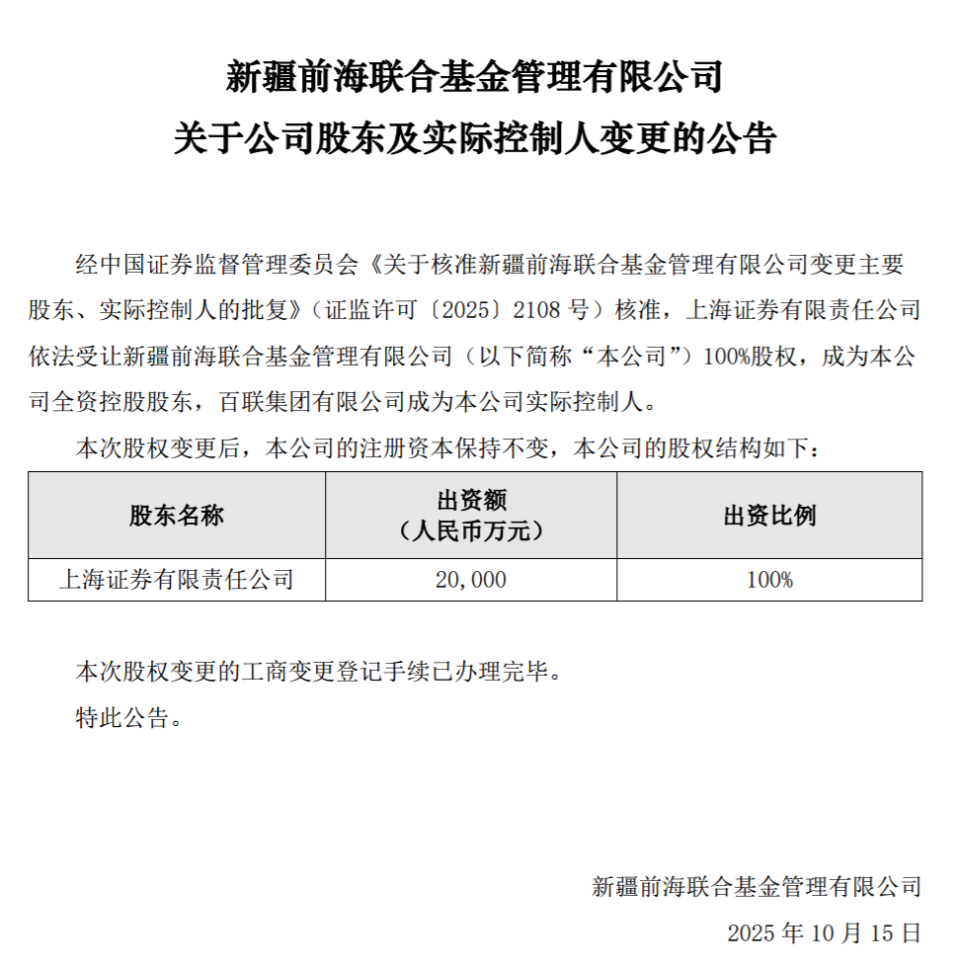 新疆前海联合基金管理有限公司
关于公司股东及实际控制人变更的公告

经中国证券监督管理委员会《关于核准新疆前海联合基金管理有限公司变更主要股东、实际控制人的批复》（证监许可〔2025〕2108 号）核准，上海证券有限责任公司依法受让新疆前海联合基金管理有限公司（以下简称“本公司”）100%股权，成为本公司全资控股股东，百联集团有限公司成为本公司实际控制人。

本次股权变更后，本公司的注册资本保持不变，本公司的股权结构如下：

| 股东名称 | 出资额（人民币万元） | 出资比例 |
|---|---|---|
| 上海证券有限责任公司 | 20,000 | 100% |

本次股权变更的工商变更登记手续已办理完毕。

特此公告。

新疆前海联合基金管理有限公司
2025 年 10 月 15 日